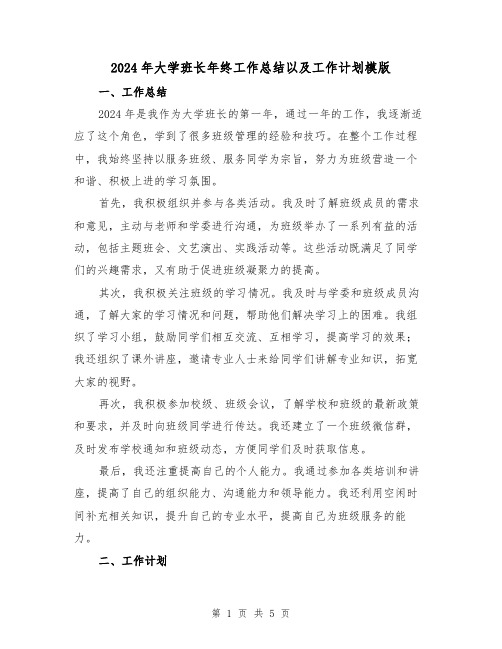 2024年大学班长年终工作总结以及工作计划模版

一、工作总结

2024年是我作为大学班长的第一年，通过一年的工作，我逐渐适应了这个角色，学到了很多班级管理的经验和技巧。在整个工作过程中，我始终坚持以服务班级、服务同学为宗旨，努力为班级营造一个和谐、积极上进的学习氛围。

首先，我积极组织并参与各类活动。我及时了解班级成员的需求和意见，主动与老师和学委进行沟通，为班级举办了一系列有益的活动，包括主题班会、文艺演出、实践活动等。这些活动既满足了同学们的兴趣需求，又有助于促进班级凝聚力的提高。

其次，我积极关注班级的学习情况。我及时与学委和班级成员沟通，了解大家的学习情况和问题，帮助他们解决学习上的困难。我组织了学习小组，鼓励同学们相互交流、互相学习，提高学习的效果；我还组织了课外讲座，邀请专业人士来给同学们讲解专业知识，拓宽大家的视野。

再次，我积极参加校级、班级会议，了解学校和班级的最新政策和要求，并及时向班级同学进行传达。我还建立了一个班级微信群，及时发布学校通知和班级动态，方便同学们及时获取信息。

最后，我还注重提高自己的个人能力。我通过参加各类培训和讲座，提高了自己的组织能力、沟通能力和领导能力。我还利用空闲时间补充相关知识，提升自己的专业水平，提高自己为班级服务的能力。

二、工作计划

第 1 页 共 5 页